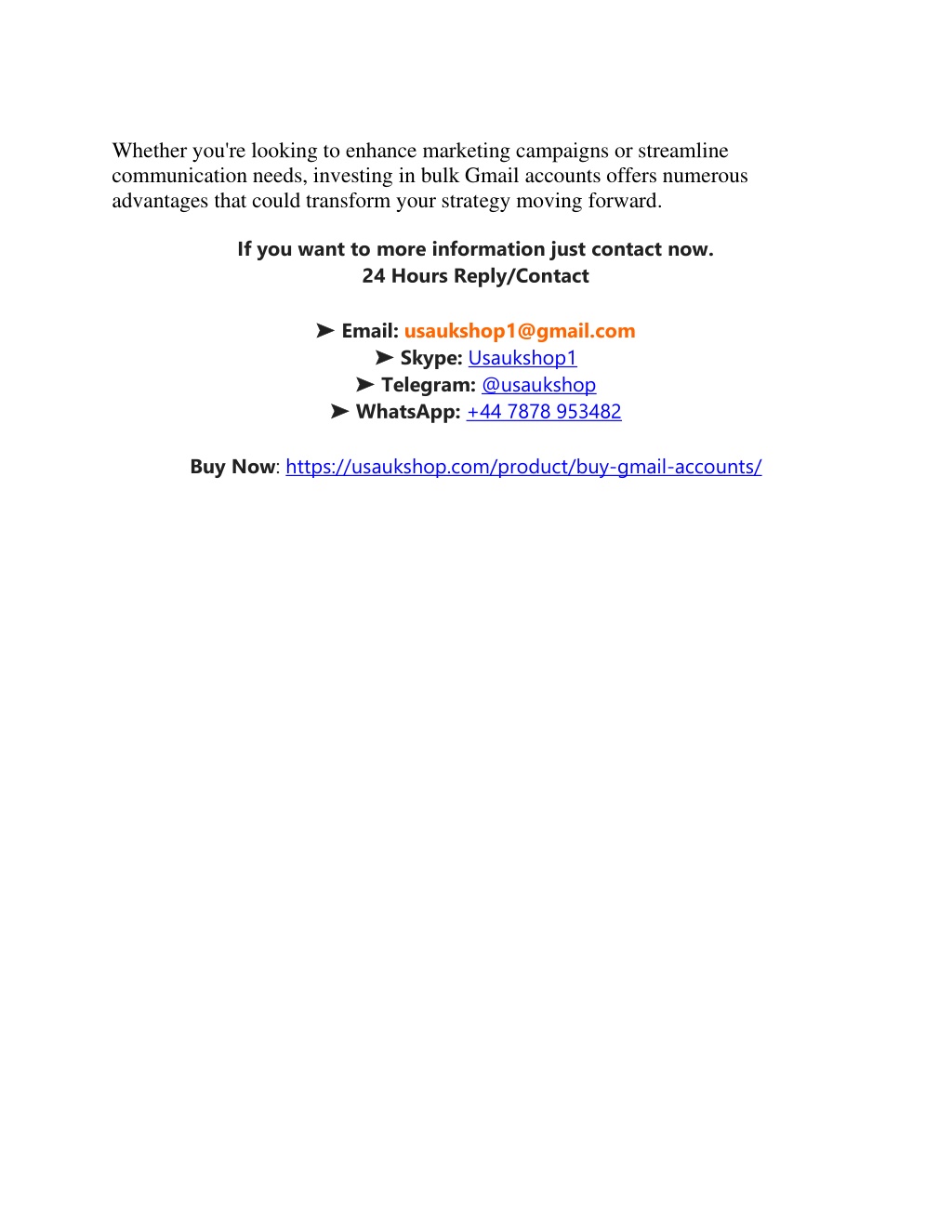 Whether you're looking to enhance marketing campaigns or streamline communication needs, investing in bulk Gmail accounts offers numerous advantages that could transform your strategy moving forward.

If you want to more information just contact now.
24 Hours Reply/Contact

➤ Email: usaukshop1@gmail.com
➤ Skype: Usaukshop1
➤ Telegram: @usaukshop
➤ WhatsApp: +44 7878 953482

Buy Now: https://usaukshop.com/product/buy-gmail-accounts/